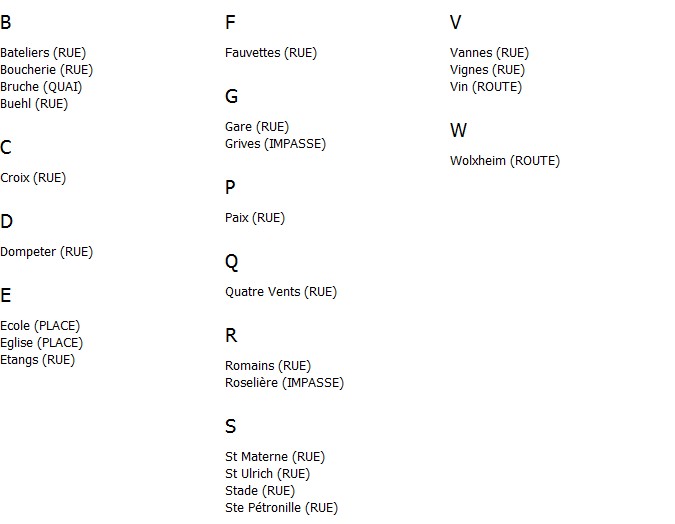 B

Bateliers (RUE)
Boucherie (RUE)
Bruche (QUAI)
Buehl (RUE)

C

Croix (RUE)

D

Dompeter (RUE)

E

Ecole (PLACE)
Eglise (PLACE)
Etangs (RUE)

F

Fauvettes (RUE)

G

Gare (RUE)
Grives (IMPASSE)

P

Paix (RUE)

Q

Quatre Vents (RUE)

R

Romains (RUE)
Roselière (IMPASSE)

S

St Materne (RUE)
St Ulrich (RUE)
Stade (RUE)
Ste Pétronille (RUE)

V

Vannes (RUE)
Vignes (RUE)
Vin (ROUTE)

W

Wolxheim (ROUTE)